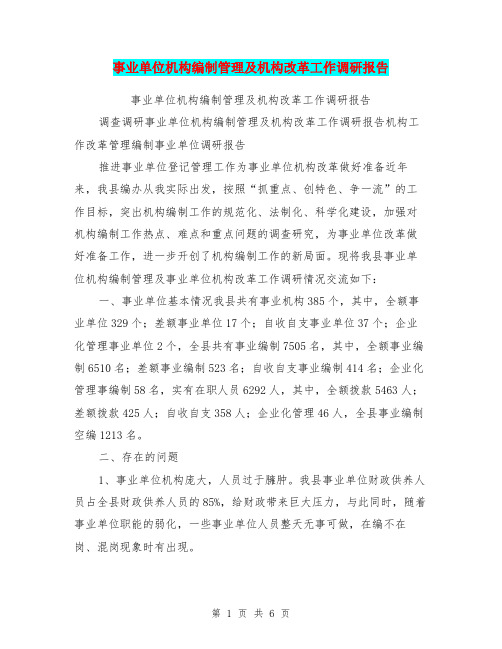 事业单位机构编制管理及机构改革工作调研报告

事业单位机构编制管理及机构改革工作调研报告

调查调研事业单位机构编制管理及机构改革工作调研报告机构工作改革管理编制事业单位调研报告

推进事业单位登记管理工作为事业单位机构改革做好准备近年来，我县编办从我实际出发，按照“抓重点、创特色、争一流”的工作目标，突出机构编制工作的规范化、法制化、科学化建设，加强对机构编制工作热点、难点和重点问题的调查研究，为事业单位改革做好准备工作，进一步开创了机构编制工作的新局面。现将我县事业单位机构编制管理及事业单位机构改革工作调研情况交流如下：

一、事业单位基本情况我县共有事业机构385个，其中，全额事业单位329个；差额事业单位17个；自收自支事业单位37个；企业化管理事业单位2个，全县共有事业编制7505名，其中，全额事业编制6510名；差额事业编制523名；自收自支事业编制414名；企业化管理事编制58名，实有在职人员6292人，其中，全额拨款5463人；差额拨款425人；自收自支358人；企业化管理46人，全县事业编制空编1213名。

二、存在的问题

1、事业单位机构庞大，人员过于臃肿。我县事业单位财政供养人员占全县财政供养人员的85%，给财政带来巨大压力，与此同时，随着事业单位职能的弱化，一些事业单位人员整天无事可做，在编不在岗、混岗现象时有出现。

第 1 页 共 6 页